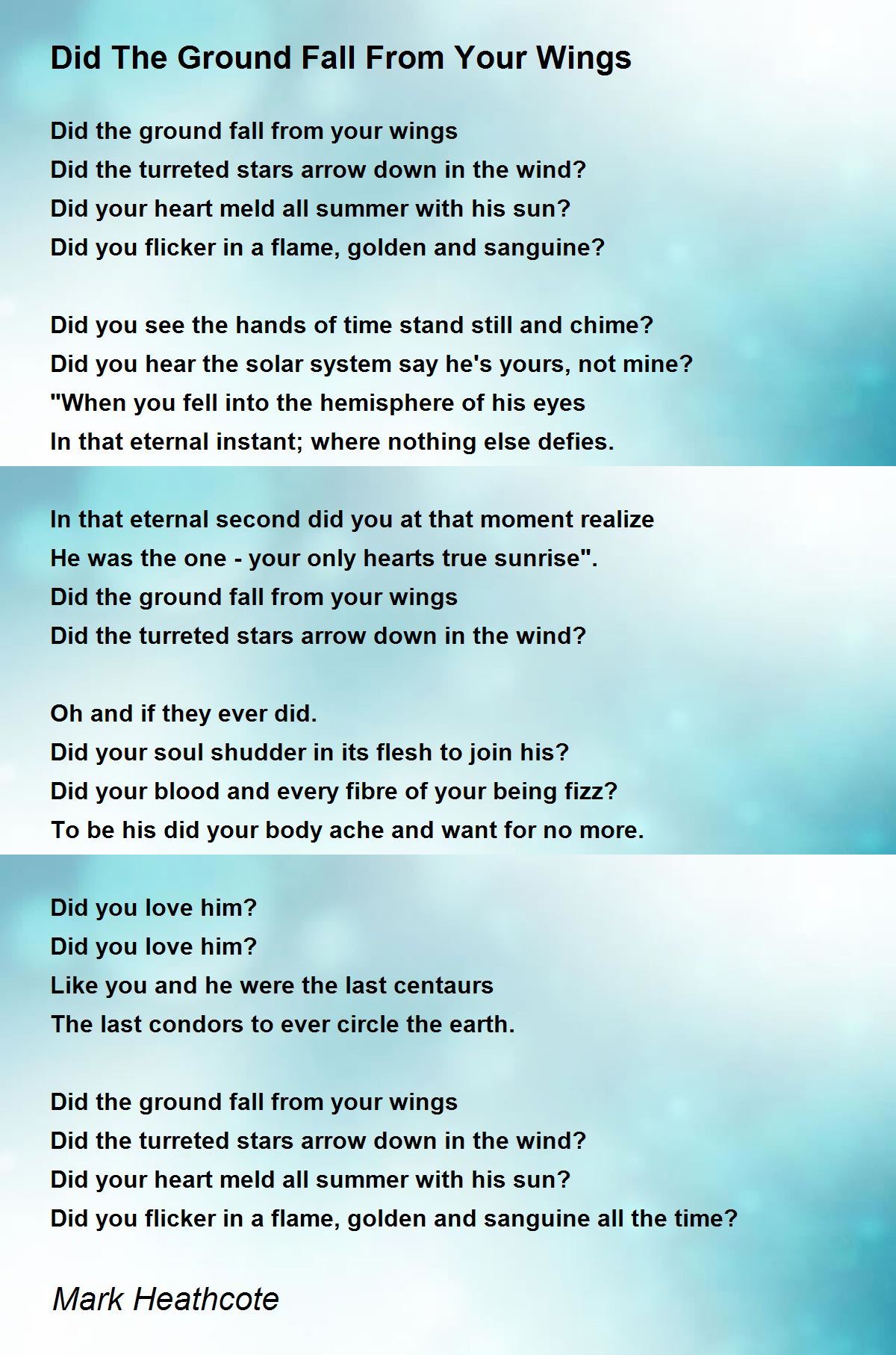 Did The Ground Fall From Your Wings

Did the ground fall from your wings
Did the turreted stars arrow down in the wind?
Did your heart meld all summer with his sun?
Did you flicker in a flame, golden and sanguine?

Did you see the hands of time stand still and chime?
Did you hear the solar system say he's yours, not mine?
"When you fell into the hemisphere of his eyes
In that eternal instant; where nothing else defies.

In that eternal second did you at that moment realize
He was the one - your only hearts true sunrise".
Did the ground fall from your wings
Did the turreted stars arrow down in the wind?

Oh and if they ever did.
Did your soul shudder in its flesh to join his?
Did your blood and every fibre of your being fizz?
To be his did your body ache and want for no more.

Did you love him?
Did you love him?
Like you and he were the last centaurs
The last condors to ever circle the earth.

Did the ground fall from your wings
Did the turreted stars arrow down in the wind?
Did your heart meld all summer with his sun?
Did you flicker in a flame, golden and sanguine all the time?

Mark Heathcote